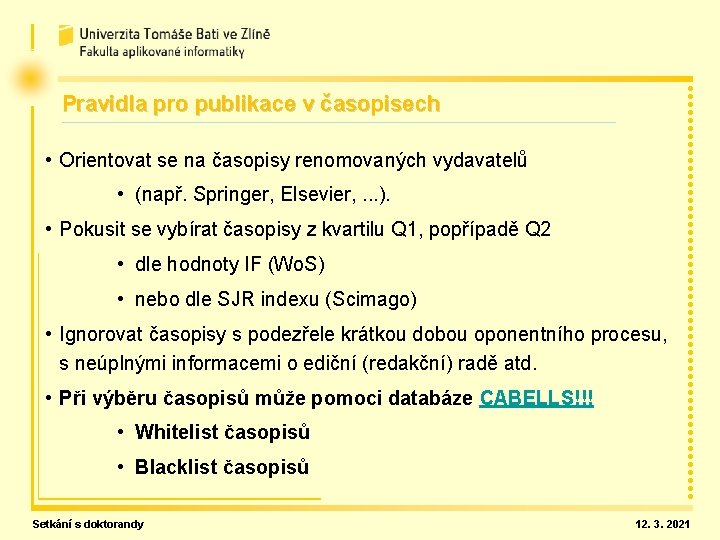 Univerzita Tomáše Bati ve Zlíně
Fakulta aplikované informatiky

Pravidla pro publikace v časopisech

• Orientovat se na časopisy renomovaných vydavatelů

• (např. Springer, Elsevier, ...).

• Pokusit se vybírat časopisy z kvartilu Q1, popřípadě Q2

• dle hodnoty IF (WoS)

• nebo dle SJR indexu (Scimago)

• Ignorovat časopisy s podezřele krátkou dobou oponentního procesu, s neúplnými informacemi o ediční (redakční) radě atd.

• Při výběru časopisů může pomoci databáze CABELLS!!!

• Whitelist časopisů

• Blacklist časopisů

Setkání s doktorandy

12. 3. 2021